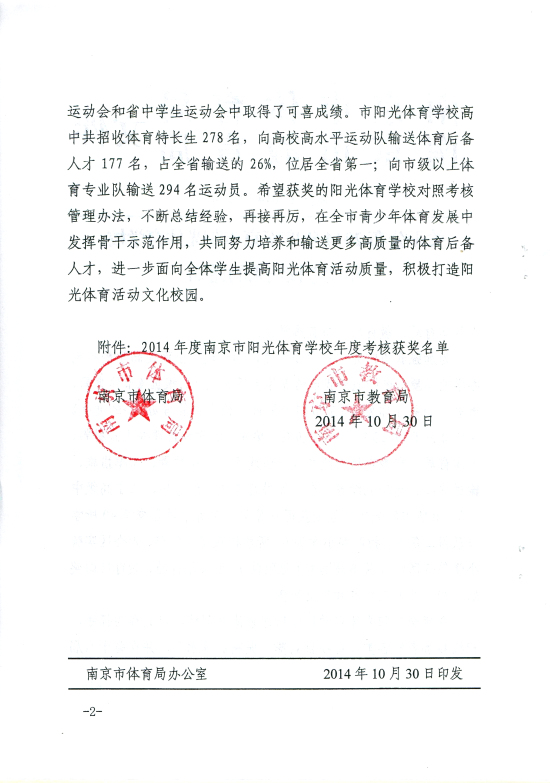 运动会和省中学生运动会中取得了可喜成绩。市阳光体育学校高中共招收体育特长生 278 名，向高校高水平运动队输送体育后备人才 177 名，占全省输送的 26%，位居全省第一；向市级以上体育专业队输送 294 名运动员。希望获奖的阳光体育学校对照考核管理办法，不断总结经验，再接再厉，在全市青少年体育发展中发挥骨干示范作用，共同努力培养和输送更多高质量的体育后备人才，进一步面向全体学生提高阳光体育活动质量，积极打造阳光体育活动文化校园。

附件：2014 年度南京市阳光体育学校年度考核获奖名单

南京市体育局

南京市教育局
2014 年 10 月 30 日

南京市体育局办公室　　2014 年 10 月 30 日印发

-2-